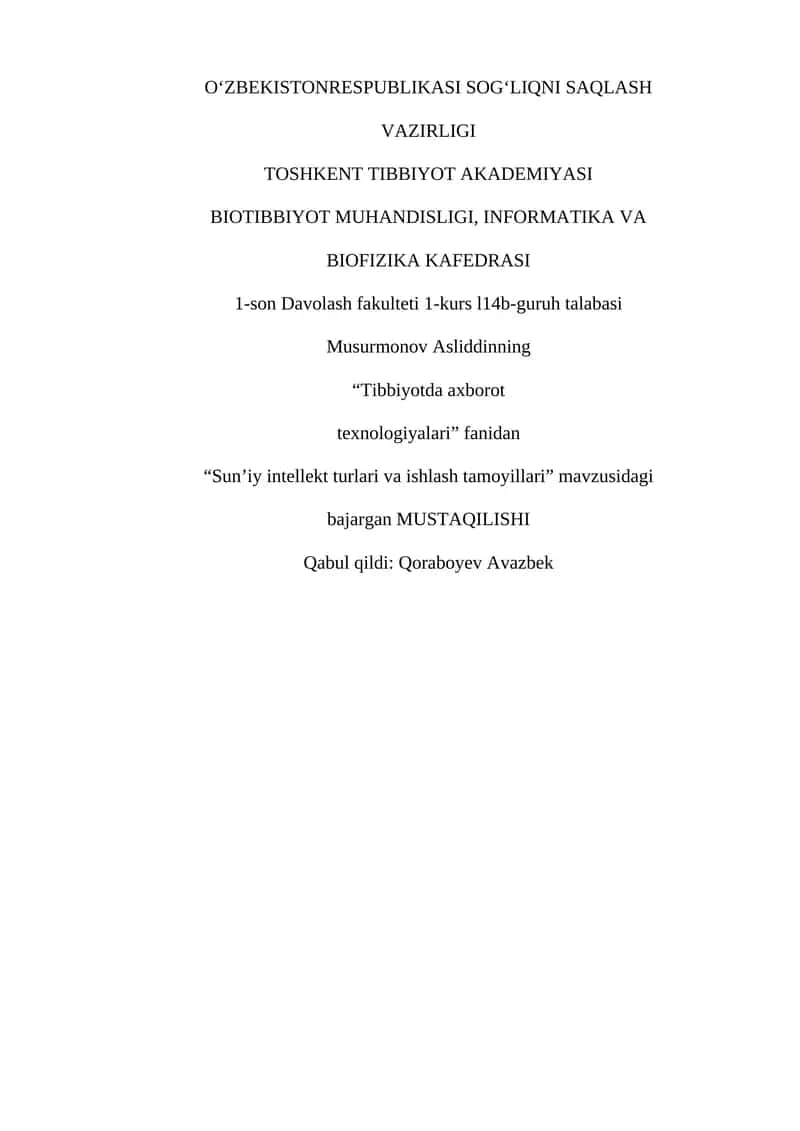 O‘ZBEKISTONRESPUBLIKASI SOG‘LIQNI SAQLASH

VAZIRLIGI

TOSHKENT TIBBIYOT AKADEMIYASI

BIOTIBBIYOT MUHANDISLIGI, INFORMATIKA VA

BIOFIZIKA KAFEDRASI

1-son Davolash fakulteti 1-kurs l14b-guruh talabasi

Musurmonov Asliddinning

“Tibbiyotda axborot

texnologiyalari” fanidan

“Sun’iy intellekt turlari va ishlash tamoyillari” mavzusidagi

bajargan MUSTAQILISHI

Qabul qildi: Qoraboyev Avazbek